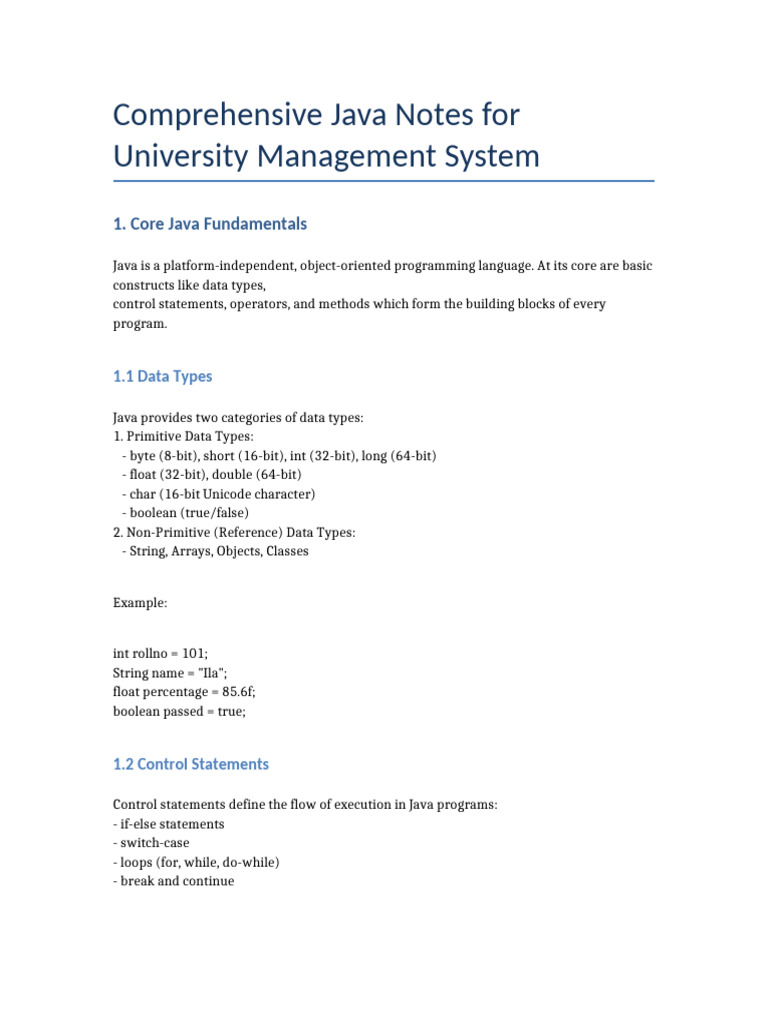 Comprehensive Java Notes for University Management System

1. Core Java Fundamentals

Java is a platform-independent, object-oriented programming language. At its core are basic constructs like data types,
control statements, operators, and methods which form the building blocks of every program.

1.1 Data Types

Java provides two categories of data types:
1. Primitive Data Types:
- byte (8-bit), short (16-bit), int (32-bit), long (64-bit)
- float (32-bit), double (64-bit)
- char (16-bit Unicode character)
- boolean (true/false)
2. Non-Primitive (Reference) Data Types:
- String, Arrays, Objects, Classes

Example:

int rollno = 101;
String name = "Ila";
float percentage = 85.6f;
boolean passed = true;

1.2 Control Statements

Control statements define the flow of execution in Java programs:
- if-else statements
- switch-case
- loops (for, while, do-while)
- break and continue